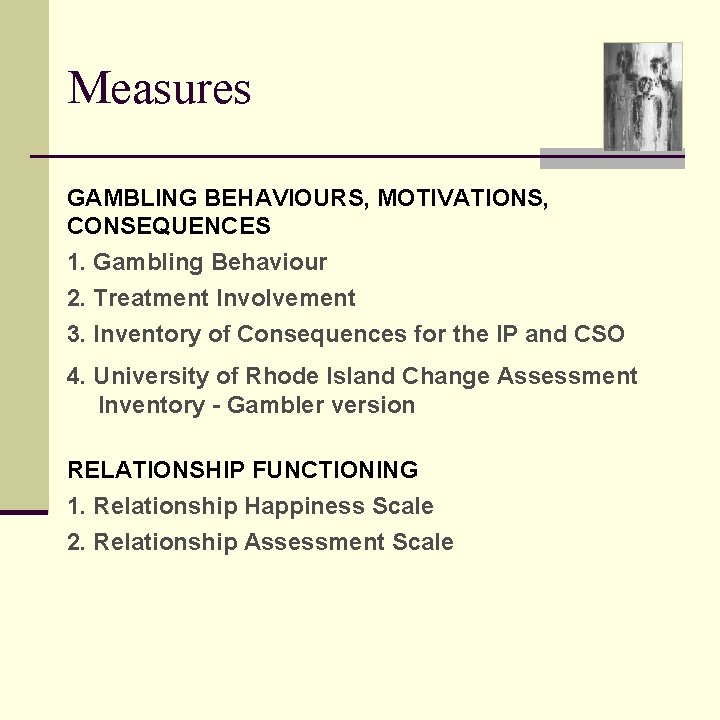 Measures

GAMBLING BEHAVIOURS, MOTIVATIONS, CONSEQUENCES

1. Gambling Behaviour
2. Treatment Involvement
3. Inventory of Consequences for the IP and CSO
4. University of Rhode Island Change Assessment Inventory - Gambler version

RELATIONSHIP FUNCTIONING

1. Relationship Happiness Scale
2. Relationship Assessment Scale